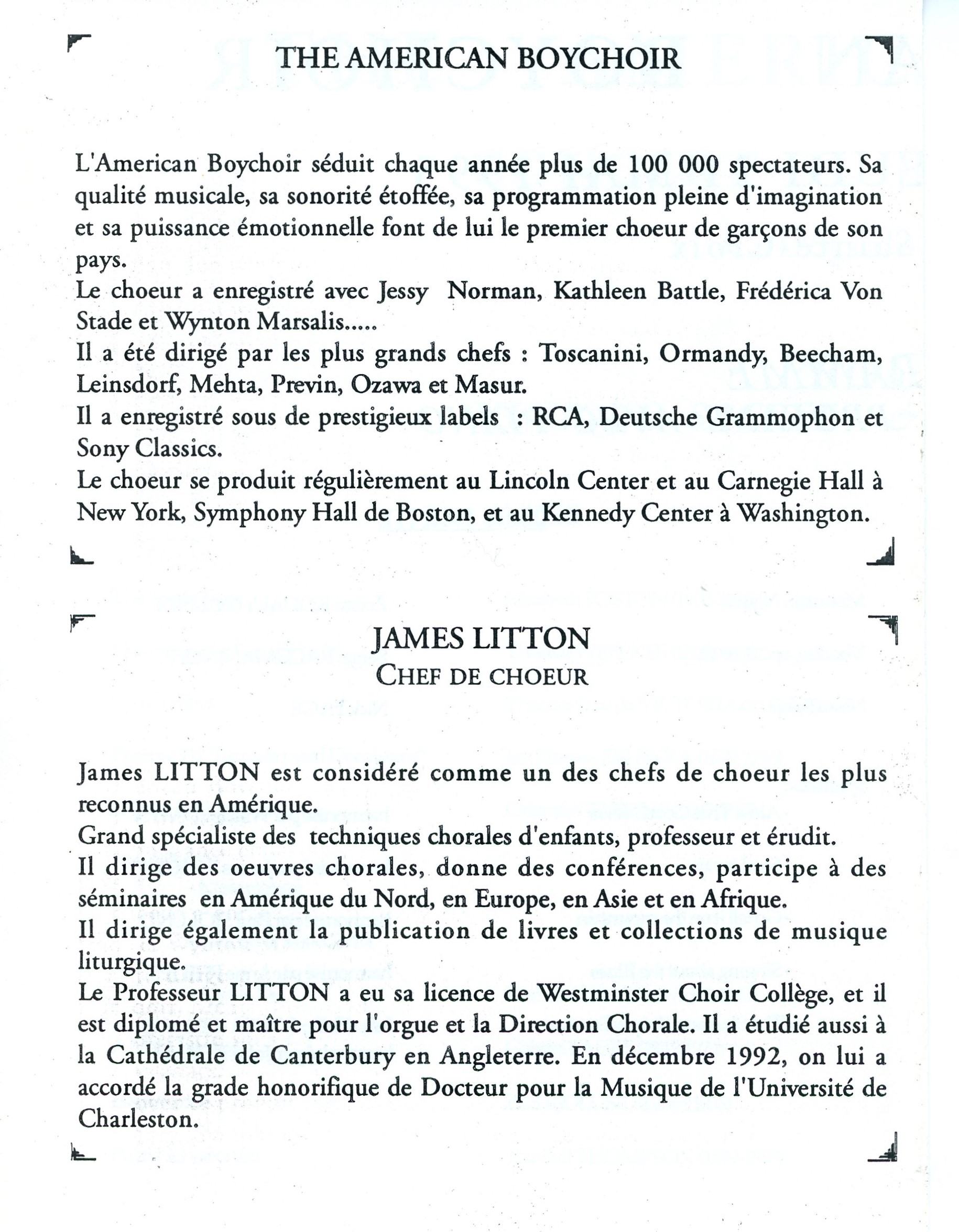 THE AMERICAN BOYCHOIR

L'American Boychoir séduit chaque année plus de 100 000 spectateurs. Sa qualité musicale, sa sonorité étoffée, sa programmation pleine d'imagination et sa puissance émotionnelle font de lui le premier choeur de garçons de son pays.
Le choeur a enregistré avec Jessy Norman, Kathleen Battle, Frédérica Von Stade et Wynton Marsalis.....
Il a été dirigé par les plus grands chefs : Toscanini, Ormandy, Beecham, Leinsdorf, Mehta, Previn, Ozawa et Masur.
Il a enregistré sous de prestigieux labels : RCA, Deutsche Grammophon et Sony Classics.
Le choeur se produit régulièrement au Lincoln Center et au Carnegie Hall à New York, Symphony Hall de Boston, et au Kennedy Center à Washington.

JAMES LITTON
CHEF DE CHOEUR

James LITTON est considéré comme un des chefs de choeur les plus reconnus en Amérique.
Grand spécialiste des techniques chorales d'enfants, professeur et érudit.
Il dirige des oeuvres chorales, donne des conférences, participe à des séminaires en Amérique du Nord, en Europe, en Asie et en Afrique.
Il dirige également la publication de livres et collections de musique liturgique.
Le Professeur LITTON a eu sa licence de Westminster Choir Collège, et il est diplomé et maître pour l'orgue et la Direction Chorale. Il a étudié aussi à la Cathédrale de Canterbury en Angleterre. En décembre 1992, on lui a accordé la grade honorifique de Docteur pour la Musique de l'Université de Charleston.